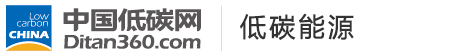 Low carbon CHINA

中国低碳网
Ditan360.com

低碳能源